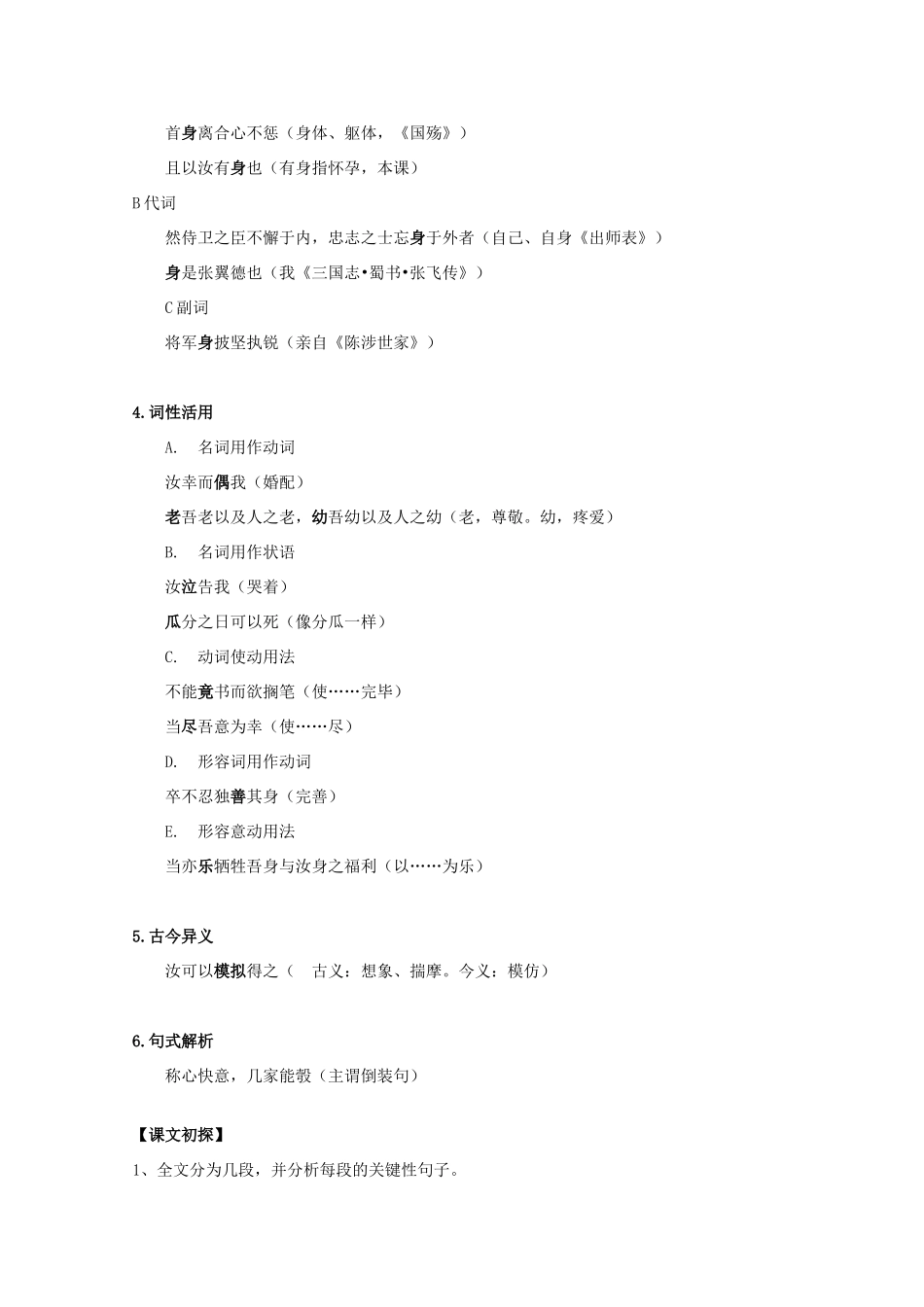 首身离合心不惩（身体、躯体，《国殇》）

且以汝有身也（有身指怀孕，本课）

B 代词

然侍卫之臣不懈于内，忠志之士忘身于外者（自己、自身《出师表》）

身是张翼德也（我《三国志•蜀书•张飞传》）

C 副词

将军身披坚执锐（亲自《陈涉世家》）

4.词性活用

A. 名词用作动词

汝幸而偶我（婚配）

老吾老以及人之老，幼吾幼以及人之幼（老，尊敬。幼，疼爱）

B. 名词用作状语

汝泣告我（哭着）

瓜分之日可以死（像分瓜一样）

C. 动词使动用法

不能竟书而欲搁笔（使……完毕）

当尽吾意为幸（使……尽）

D. 形容词用作动词

卒不忍独善其身（完善）

E. 形容意动用法

当亦乐牺牲吾身与汝身之福利（以……为乐）

5.古今异义

汝可以模拟得之（ 古义：想象、揣摩。今义：模仿）

6.句式解析

称心快意，几家能彀（主谓倒装句）

【课文初探】

1、全文分为几段，并分析每段的关键性句子。